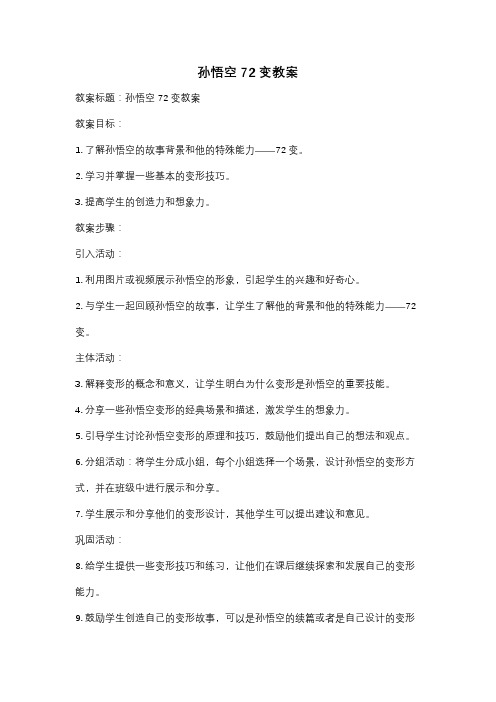 孙悟空 72 变教案

教案标题：孙悟空 72 变教案

教案目标：

1. 了解孙悟空的故事背景和他的特殊能力——72 变。

2. 学习并掌握一些基本的变形技巧。

3. 提高学生的创造力和想象力。

教案步骤：

引入活动：

1. 利用图片或视频展示孙悟空的形象，引起学生的兴趣和好奇心。

2. 与学生一起回顾孙悟空的故事，让学生了解他的背景和他的特殊能力——72 变。

主体活动：

3. 解释变形的概念和意义，让学生明白为什么变形是孙悟空的重要技能。

4. 分享一些孙悟空变形的经典场景和描述，激发学生的想象力。

5. 引导学生讨论孙悟空变形的原理和技巧，鼓励他们提出自己的想法和观点。

6. 分组活动：将学生分成小组，每个小组选择一个场景，设计孙悟空的变形方式，并在班级中进行展示和分享。

7. 学生展示和分享他们的变形设计，其他学生可以提出建议和意见。

巩固活动：

8. 给学生提供一些变形技巧和练习，让他们在课后继续探索和发展自己的变形能力。

9. 鼓励学生创造自己的变形故事，可以是孙悟空的续篇或者是自己设计的变形